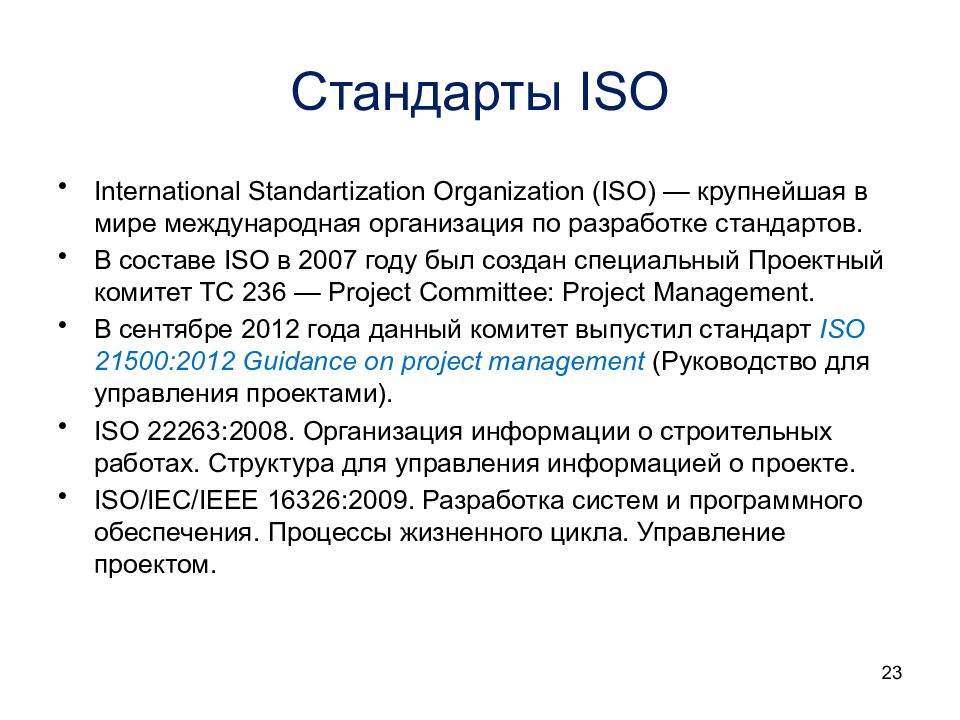 Стандарты ISO

• International Standartization Organization (ISO) — крупнейшая в мире международная организация по разработке стандартов.
• В составе ISO в 2007 году был создан специальный Проектный комитет TC 236 — Project Committee: Project Management.
• В сентябре 2012 года данный комитет выпустил стандарт ISO 21500:2012 Guidance on project management (Руководство для управления проектами).
• ISO 22263:2008. Организация информации о строительных работах. Структура для управления информацией о проекте.
• ISO/IEC/IEEE 16326:2009. Разработка систем и программного обеспечения. Процессы жизненного цикла. Управление проектом.

23